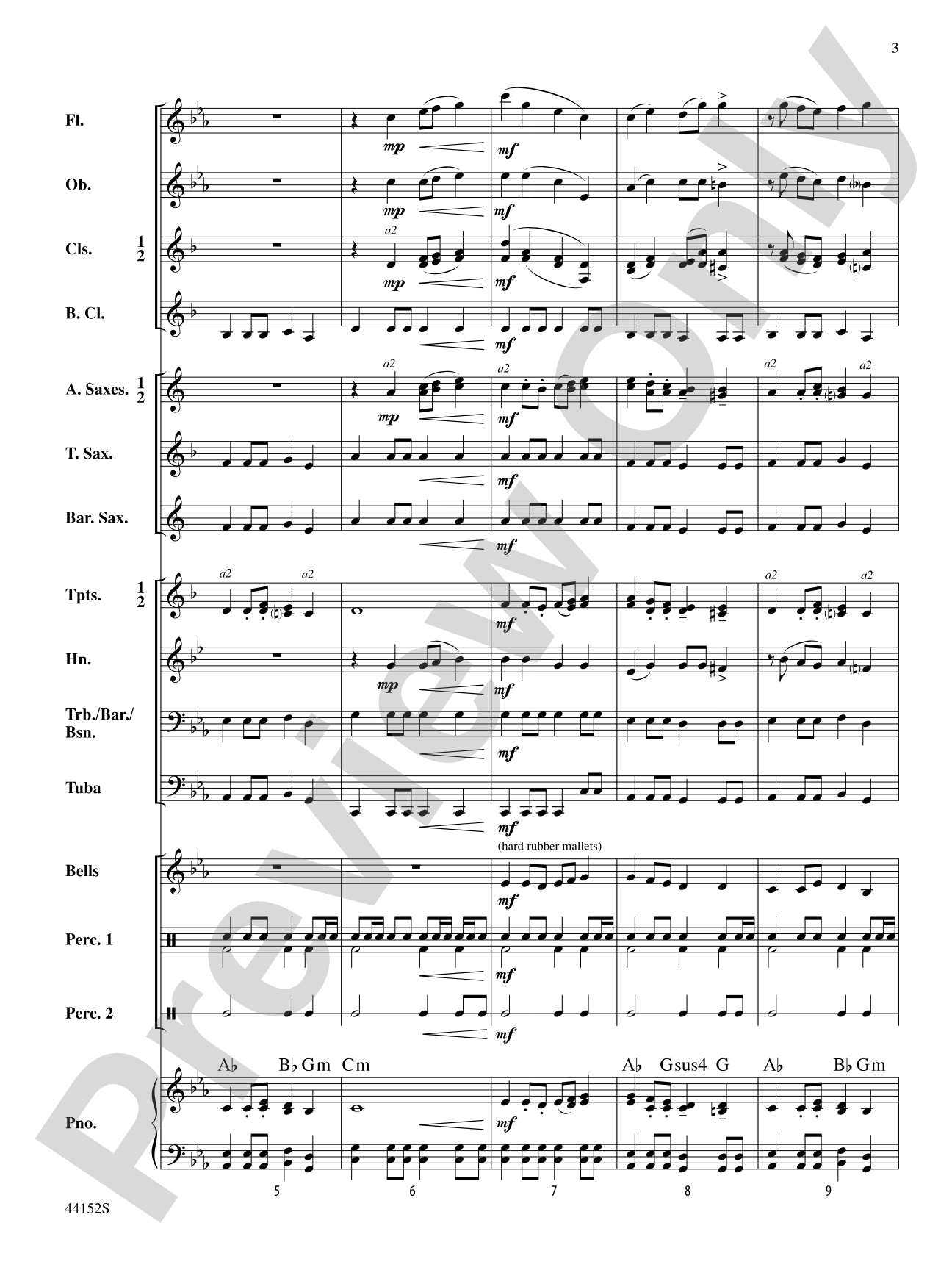 3

Fl.

mp

mf

Ob.

mp

mf

Cls. 1 2

a2

mp

mf

B. Cl.

mf

A. Saxes. 1 2

a2

a2

a2

a2

mp

mf

T. Sax.

mf

Bar. Sax.

mf

Tpts. 1 2

a2

a2

a2

a2

mf

Hn.

mp

mf

Trb./Bar./ Bsn.

mf

Tuba

mf

(hard rubber mallets)

Bells

mf

Perc. 1

mf

Perc. 2

mf

A♭ B♭ Gm Cm A♭ Gsus4 G A♭ B♭ Gm

Pno.

mf

5 6 7 8 9

44152S

Preview Only